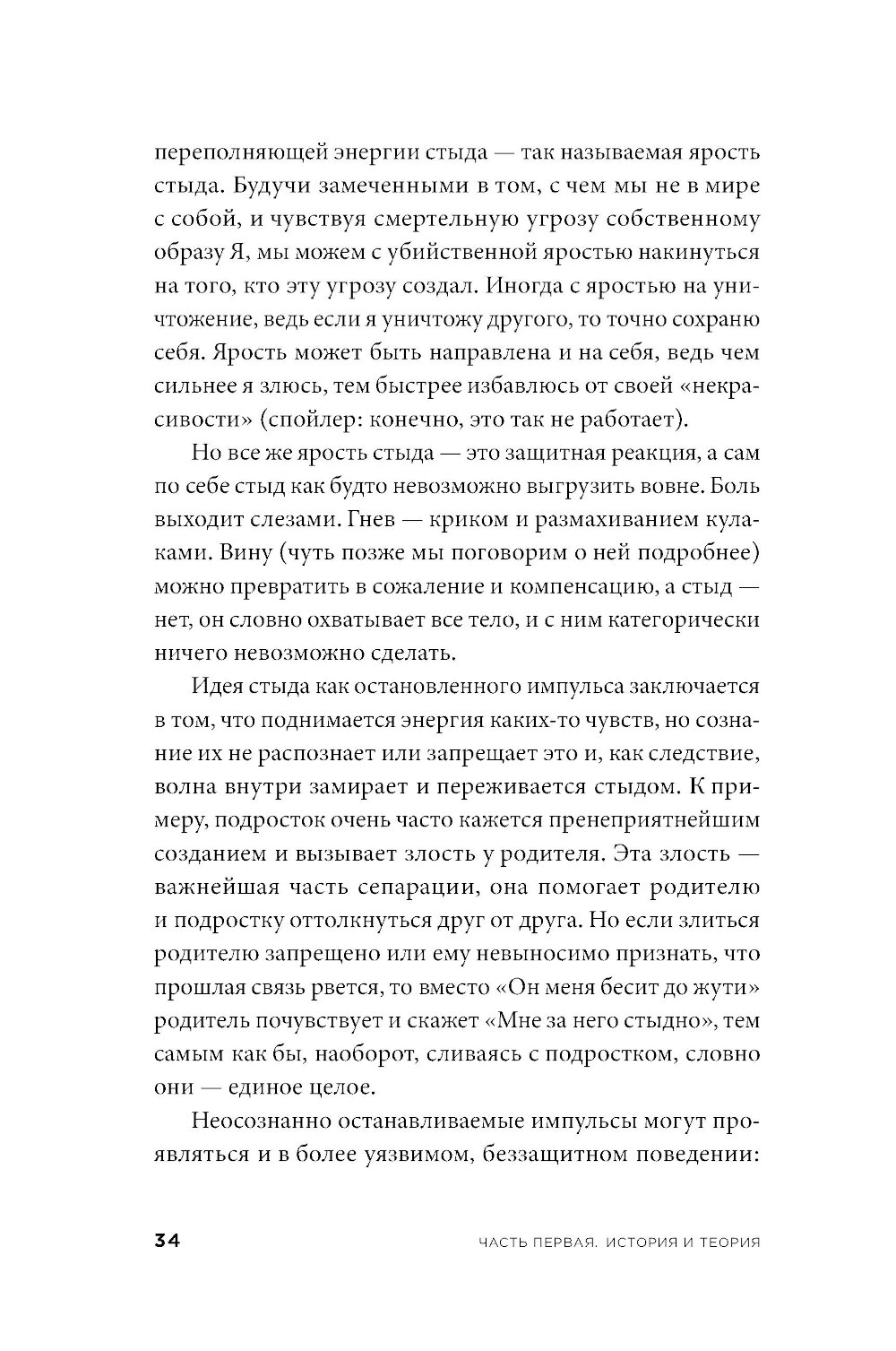 переполняющей энергии стыда — так называемая ярость стыда. Будучи замеченными в том, с чем мы не в мире с собой, и чувствуя смертельную угрозу собственному образу Я, мы можем с убийственной яростью накинуться на того, кто эту угрозу создал. Иногда с яростью на уничтожение, ведь если я уничтожу другого, то точно сохраню себя. Ярость может быть направлена и на себя, ведь чем сильнее я злюсь, тем быстрее избавлюсь от своей «некрасивости» (спойлер: конечно, это так не работает).

Но все же ярость стыда — это защитная реакция, а сам по себе стыд как будто невозможно выгрузить вовне. Боль выходит слезами. Гнев — криком и размахиванием кулаками. Вину (чуть позже мы поговорим о ней подробнее) можно превратить в сожаление и компенсацию, а стыд — нет, он словно охватывает все тело, и с ним категорически ничего невозможно сделать.

Идея стыда как остановленного импульса заключается в том, что поднимается энергия каких-то чувств, но сознание их не распознает или запрещает это и, как следствие, волна внутри замирает и переживается стыдом. К примеру, подросток очень часто кажется пренеприятнейшим созданием и вызывает злость у родителя. Эта злость — важнейшая часть сепарации, она помогает родителю и подростку оттолкнуться друг от друга. Но если злиться родителю запрещено или ему невыносимо признать, что прошлая связь рвется, то вместо «Он меня бесит до жути» родитель почувствует и скажет «Мне за него стыдно», тем самым как бы, наоборот, сливаясь с подростком, словно они — единое целое.

Неосознанно останавливаемые импульсы могут проявляться и в более уязвимом, беззащитном поведении:

34 ЧАСТЬ ПЕРВАЯ. ИСТОРИЯ И ТЕОРИЯ